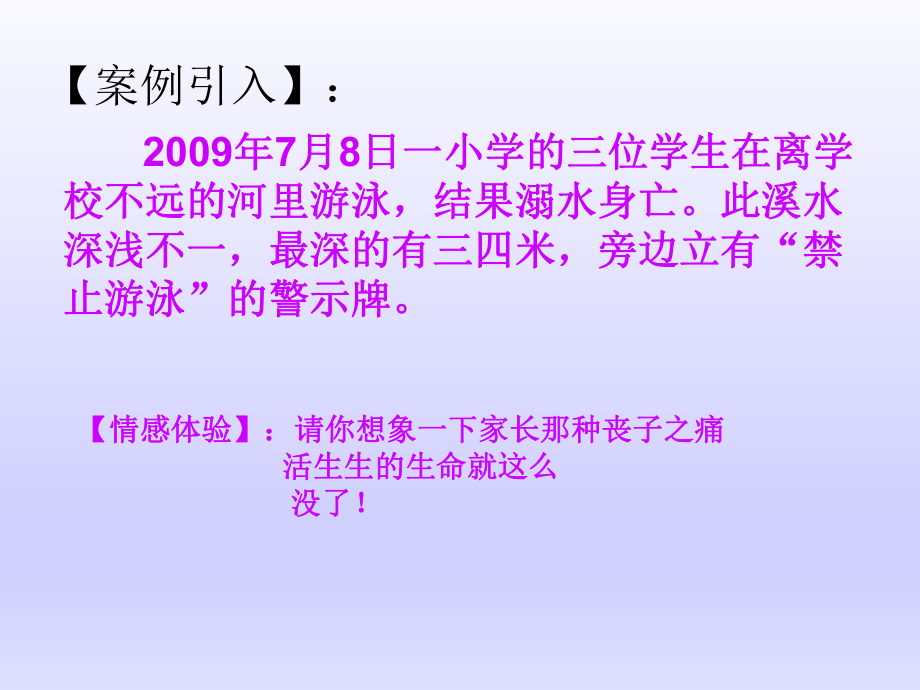 【案例引入】：

2009年7月8日一小学的三位学生在离学校不远的河里游泳，结果溺水身亡。此溪水深浅不一，最深的有三四米，旁边立有“禁止游泳”的警示牌。

【情感体验】：请你想象一下家长那种丧子之痛
活生生的生命就这么
没了！